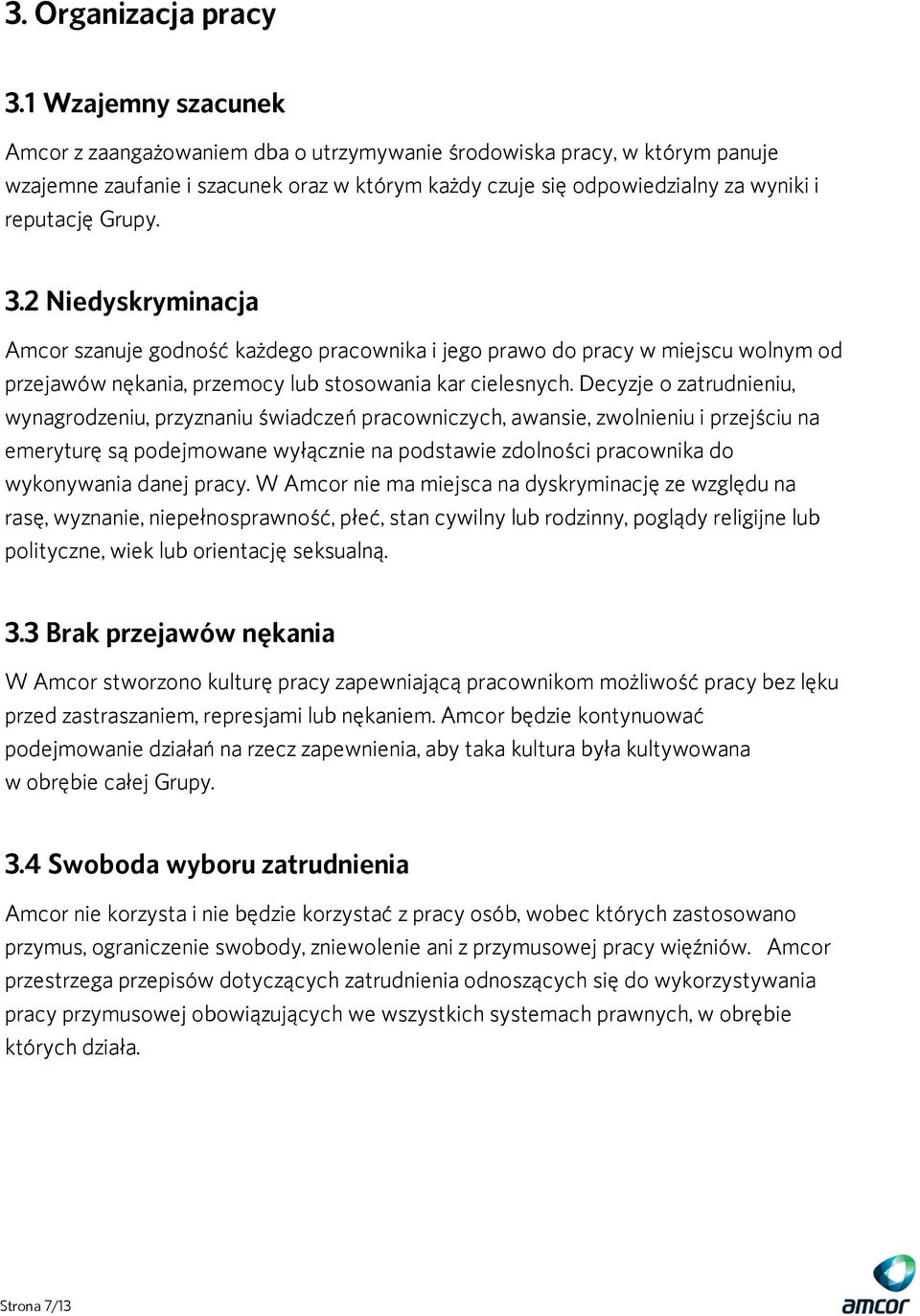 3. Organizacja pracy

3.1 Wzajemny szacunek

Amcor z zaangażowaniem dba o utrzymywanie środowiska pracy, w którym panuje wzajemne zaufanie i szacunek oraz w którym każdy czuje się odpowiedzialny za wyniki i reputację Grupy.

3.2 Niedyskryminacja

Amcor szanuje godność każdego pracownika i jego prawo do pracy w miejscu wolnym od przejawów nękania, przemocy lub stosowania kar cielesnych. Decyzje o zatrudnieniu, wynagrodzeniu, przyznaniu świadczeń pracowniczych, awansie, zwolnieniu i przejściu na emeryturę są podejmowane wyłącznie na podstawie zdolności pracownika do wykonywania danej pracy. W Amcor nie ma miejsca na dyskryminację ze względu na rasę, wyznanie, niepełnosprawność, płeć, stan cywilny lub rodzinny, poglądy religijne lub polityczne, wiek lub orientację seksualną.

3.3 Brak przejawów nękania

W Amcor stworzono kulturę pracy zapewniającą pracownikom możliwość pracy bez lęku przed zastraszaniem, represjami lub nękaniem. Amcor będzie kontynuować podejmowanie działań na rzecz zapewnienia, aby taka kultura była kultywowana w obrębie całej Grupy.

3.4 Swoboda wyboru zatrudnienia

Amcor nie korzysta i nie będzie korzystać z pracy osób, wobec których zastosowano przymus, ograniczenie swobody, zniewolenie ani z przymusowej pracy więźniów. Amcor przestrzega przepisów dotyczących zatrudnienia odnoszących się do wykorzystywania pracy przymusowej obowiązujących we wszystkich systemach prawnych, w obrębie których działa.

Strona 7/13

amcor